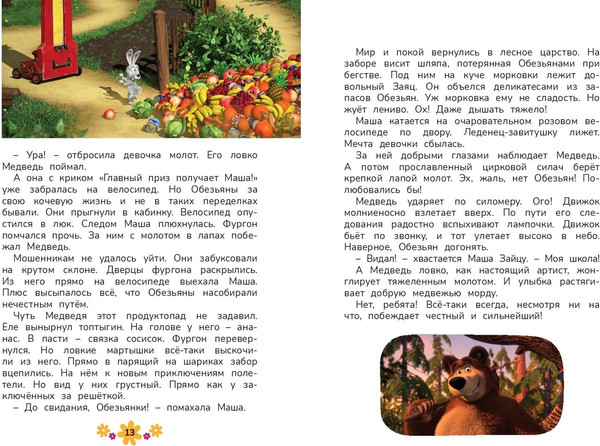 – Ура! – отбросила девочка молот. Его ловко Медведь поймал.

А она с криком «Главный приз получает Маша!» уже забралась на велосипед. Но Обезьяны за свою кочевую жизнь и не в таких переделках бывали. Они прыгнули в кабинку. Велосипед опустился в люк. Следом Маша плюхнулась. Фургон помчался прочь. За ним с молотом в лапах побежал Медведь.

Мошенникам не удалось уйти. Они забуксовали на крутом склоне. Дверцы фургона раскрылись. Из него прямо на велосипеде выехала Маша. Плюс высыпалось всё, что Обезьяны насобирали нечестным путём.

Чуть Медведя этот продуктопад не задавил. Еле вынырнул топтыгин. На голове у него – ананас. В пасти – связка сосисок. Фургон перевернулся. Но ловкие мартышки всё-таки выскочили из него. Прямо в парящий на шариках забор вцепились. На нём к новым приключениям полетели. Но вид у них грустный. Прямо как у заключённых за решёткой.

– До свидания, Обезьянки! – помахала Маша.

13

Мир и покой вернулись в лесное царство. На заборе висит шляпа, потерянная Обезьянами при бегстве. Под ним на куче морковки лежит довольный Заяц. Он объелся деликатесами из запасов Обезьян. Уж морковка ему не сладость. Но жуёт лениво. Ох! Даже дышать тяжело!

Маша катается на очаровательном розовом велосипеде по двору. Леденец-завитушку лижет. Мечта девочки сбылась.

За ней добрыми глазами наблюдает Медведь. А потом прославленный цирковой силач берёт крепкой лапой молот. Эх, жаль, нет Обезьян! Полюбовались бы!

Медведь ударяет по силомеру. Ого! Движок молниеносно взлетает вверх. По пути его следования радостно вспыхивают лампочки. Движок бьёт по звонку, и тот улетает высоко в небо. Наверное, Обезьян догонять.

– Видал! – хвастается Маша Зайцу. – Моя школа!

А Медведь ловко, как настоящий артист, жонглирует тяжеленным молотом. И улыбка растягивает добрую медвежью морду.

Нет, ребята! Всё-таки всегда, несмотря ни на что, побеждает честный и сильнейший!